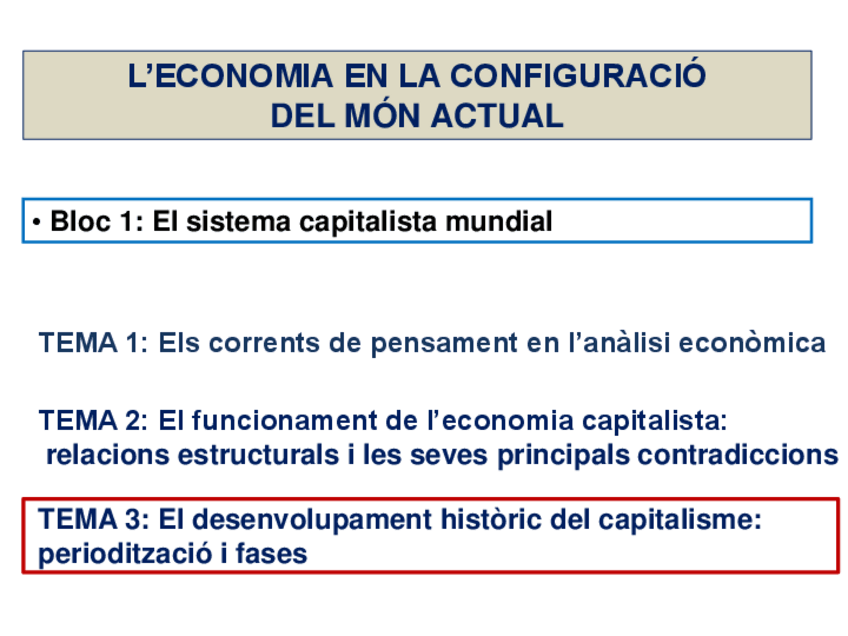 L'ECONOMIA EN LA CONFIGURACIÓ
DEL MÓN ACTUAL

• Bloc 1: El sistema capitalista mundial

TEMA 1: Els corrents de pensament en l'anàlisi econòmica

TEMA 2: El funcionament de l'economia capitalista: relacions estructurals i les seves principals contradiccions

TEMA 3: El desenvolupament històric del capitalisme: periodització i fases